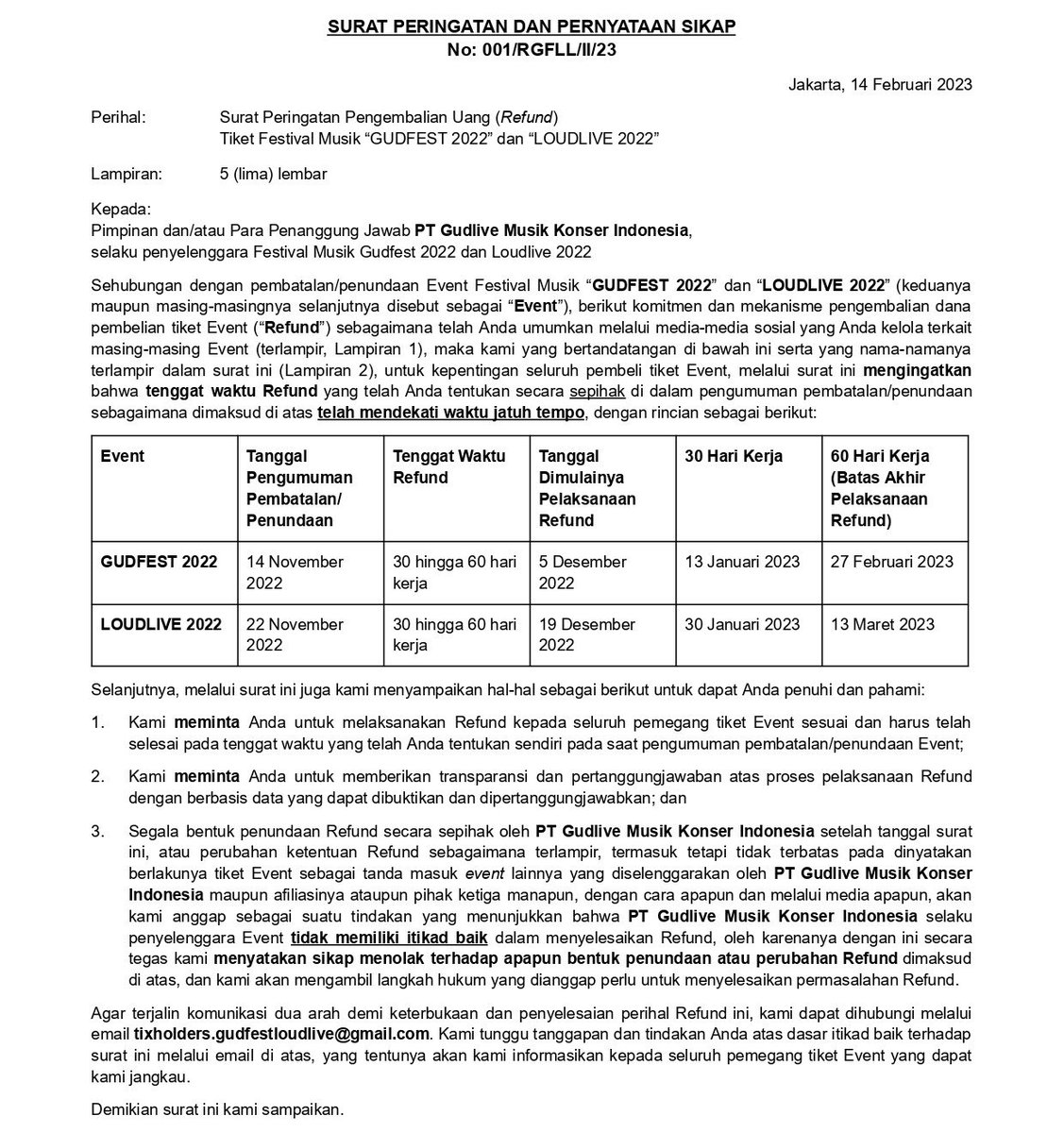 SURAT PERINGATAN DAN PERNYATAAN SIKAP
No: 001/RGFLL/II/23

Jakarta, 14 Februari 2023

Perihal: Surat Peringatan Pengembalian Uang (Refund)
Tiket Festival Musik “GUDFEST 2022” dan “LOUDLIVE 2022”

Lampiran: 5 (lima) lembar

Kepada:
Pimpinan dan/atau Para Penanggung Jawab PT Gudlive Musik Konser Indonesia,
selaku penyelenggara Festival Musik Gudfest 2022 dan Loudlive 2022

Sehubungan dengan pembatalan/penundaan Event Festival Musik “GUDFEST 2022” dan “LOUDLIVE 2022” (keduanya maupun masing-masingnya selanjutnya disebut sebagai “Event”), berikut komitmen dan mekanisme pengembalian dana pembelian tiket Event (“Refund”) sebagaimana telah Anda umumkan melalui media-media sosial yang Anda kelola terkait masing-masing Event (terlampir, Lampiran 1), maka kami yang bertandatangan di bawah ini serta yang nama-namanya terlampir dalam surat ini (Lampiran 2), untuk kepentingan seluruh pembeli tiket Event, melalui surat ini mengingatkan bahwa tenggat waktu Refund yang telah Anda tentukan secara sepihak di dalam pengumuman pembatalan/penundaan sebagaimana dimaksud di atas telah mendekati waktu jatuh tempo, dengan rincian sebagai berikut:

| Event | Tanggal Pengumuman Pembatalan/ Penundaan | Tenggat Waktu Refund | Tanggal Dimulainya Pelaksanaan Refund | 30 Hari Kerja | 60 Hari Kerja (Batas Akhir Pelaksanaan Refund) |
|---|---|---|---|---|---|
| GUDFEST 2022 | 14 November 2022 | 30 hingga 60 hari kerja | 5 Desember 2022 | 13 Januari 2023 | 27 Februari 2023 |
| LOUDLIVE 2022 | 22 November 2022 | 30 hingga 60 hari kerja | 19 Desember 2022 | 30 Januari 2023 | 13 Maret 2023 |

Selanjutnya, melalui surat ini juga kami menyampaikan hal-hal sebagai berikut untuk dapat Anda penuhi dan pahami:

1. Kami meminta Anda untuk melaksanakan Refund kepada seluruh pemegang tiket Event sesuai dan harus telah selesai pada tenggat waktu yang telah Anda tentukan sendiri pada saat pengumuman pembatalan/penundaan Event;

2. Kami meminta Anda untuk memberikan transparansi dan pertanggungjawaban atas proses pelaksanaan Refund dengan berbasis data yang dapat dibuktikan dan dipertanggungjawabkan; dan

3. Segala bentuk penundaan Refund secara sepihak oleh PT Gudlive Musik Konser Indonesia setelah tanggal surat ini, atau perubahan ketentuan Refund sebagaimana terlampir, termasuk tetapi tidak terbatas pada dinyatakan berlakunya tiket Event sebagai tanda masuk event lainnya yang diselenggarakan oleh PT Gudlive Musik Konser Indonesia maupun afiliasinya ataupun pihak ketiga manapun, dengan cara apapun dan melalui media apapun, akan kami anggap sebagai suatu tindakan yang menunjukkan bahwa PT Gudlive Musik Konser Indonesia selaku penyelenggara Event tidak memiliki itikad baik dalam menyelesaikan Refund, oleh karenanya dengan ini secara tegas kami menyatakan sikap menolak terhadap apapun bentuk penundaan atau perubahan Refund dimaksud di atas, dan kami akan mengambil langkah hukum yang dianggap perlu untuk menyelesaikan permasalahan Refund.

Agar terjalin komunikasi dua arah demi keterbukaan dan penyelesaian perihal Refund ini, kami dapat dihubungi melalui email tixholders.gudfestloudlive@gmail.com. Kami tunggu tanggapan dan tindakan Anda atas dasar itikad baik terhadap surat ini melalui email di atas, yang tentunya akan kami informasikan kepada seluruh pemegang tiket Event yang dapat kami jangkau.

Demikian surat ini kami sampaikan.